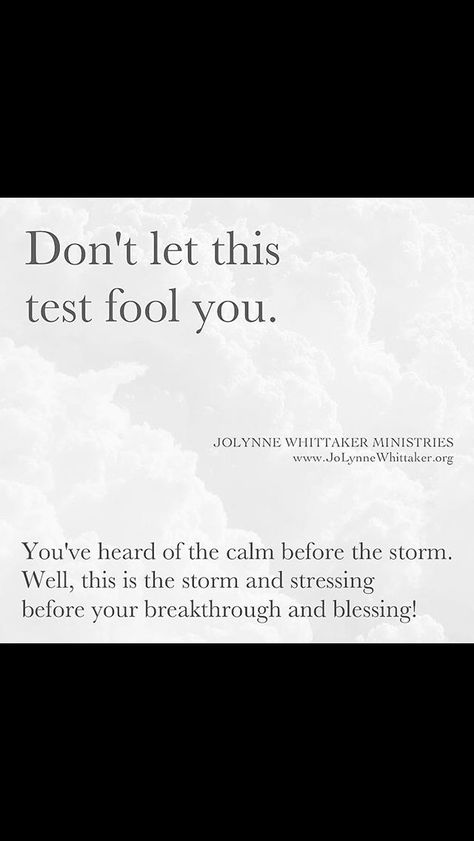 Don't let this test fool you.

JOLYNNE WHITTAKER MINISTRIES
www.JoLynneWhittaker.org

You've heard of the calm before the storm. Well, this is the storm and stressing before your breakthrough and blessing!